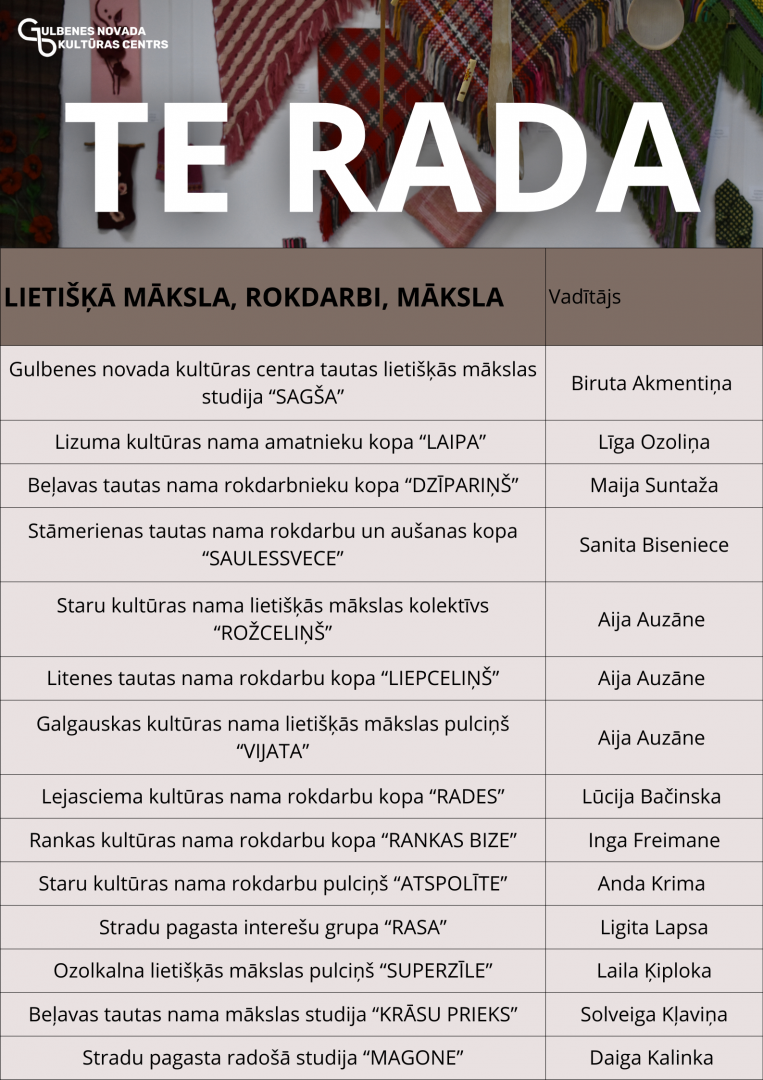 GULBENES NOVADA KULTŪRAS CENTRS

TE RADA

| LIETIŠĶĀ MĀKSLA, ROKDARBI, MĀKSLA | Vadītājs |
|---|---|
| Gulbenes novada kultūras centra tautas lietišķās mākslas studija “SAGŠA” | Biruta Akmentiņa |
| Lizuma kultūras nama amatnieku kopa “LAIPA” | Līga Ozoliņa |
| Beļavas tautas nama rokdarbnieku kopa “DZĪPARIŅŠ” | Maija Suntaža |
| Stāmerienas tautas nama rokdarbu un aušanas kopa “SAULESSVECE” | Sanita Biseniece |
| Staru kultūras nama lietišķās mākslas kolektīvs “ROŽCELIŅŠ” | Aija Auzāne |
| Litenes tautas nama rokdarbu kopa “LIEPCELIŅŠ” | Aija Auzāne |
| Galgauskas kultūras nama lietišķās mākslas pulciņš “VIJATA” | Aija Auzāne |
| Lejasciema kultūras nama rokdarbu kopa “RADES” | Lūcija Bačinska |
| Rankas kultūras nama rokdarbu kopa “RANKAS BIZE” | Inga Freimane |
| Staru kultūras nama rokdarbu pulciņš “ATSPOLĪTE” | Anda Krima |
| Stradu pagasta interešu grupa “RASA” | Ligita Lapsa |
| Ozolkalna lietišķās mākslas pulciņš “SUPERZĪLE” | Laila Ķiploka |
| Beļavas tautas nama mākslas studija “KRĀSU PRIEKS” | Solveiga Kļaviņa |
| Stradu pagasta radošā studija “MAGONE” | Daiga Kalinka |